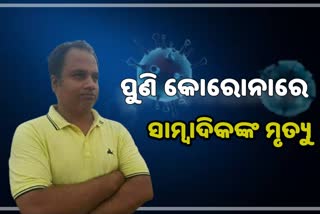 ପୁଣି କୋରୋନାରେ
ସାମ୍ବାଦିକଙ୍କ ମୃତ୍ୟୁ